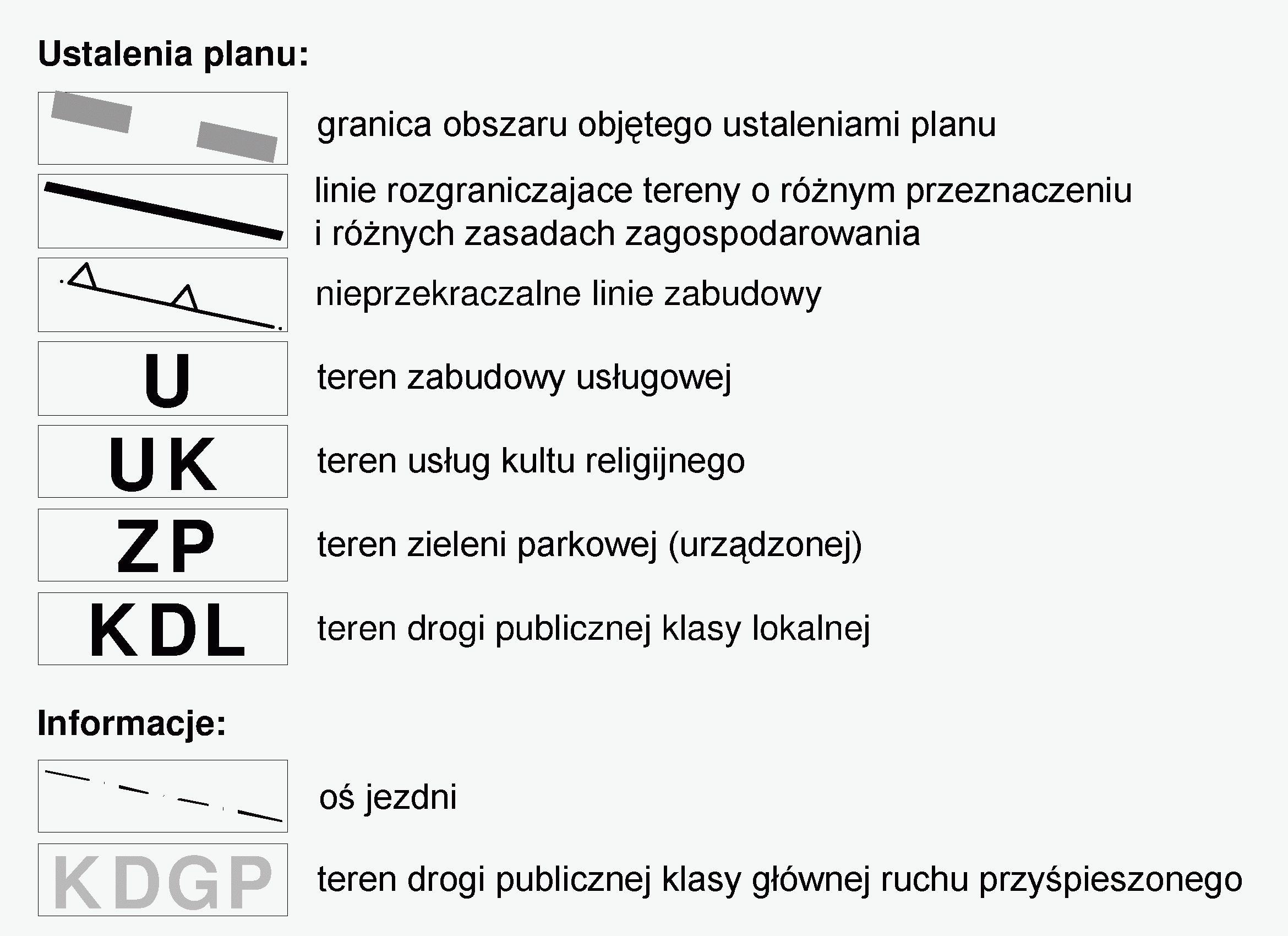 Ustalenia planu:

granica obszaru objętego ustaleniami planu

linie rozgraniczajace tereny o różnym przeznaczeniu i różnych zasadach zagospodarowania

nieprzekraczalne linie zabudowy

U

teren zabudowy usługowej

UK

teren usług kultu religijnego

ZP

teren zieleni parkowej (urządzonej)

KDL

teren drogi publicznej klasy lokalnej

Informacje:

oś jezdni

KDGP

teren drogi publicznej klasy głównej ruchu przyśpieszonego